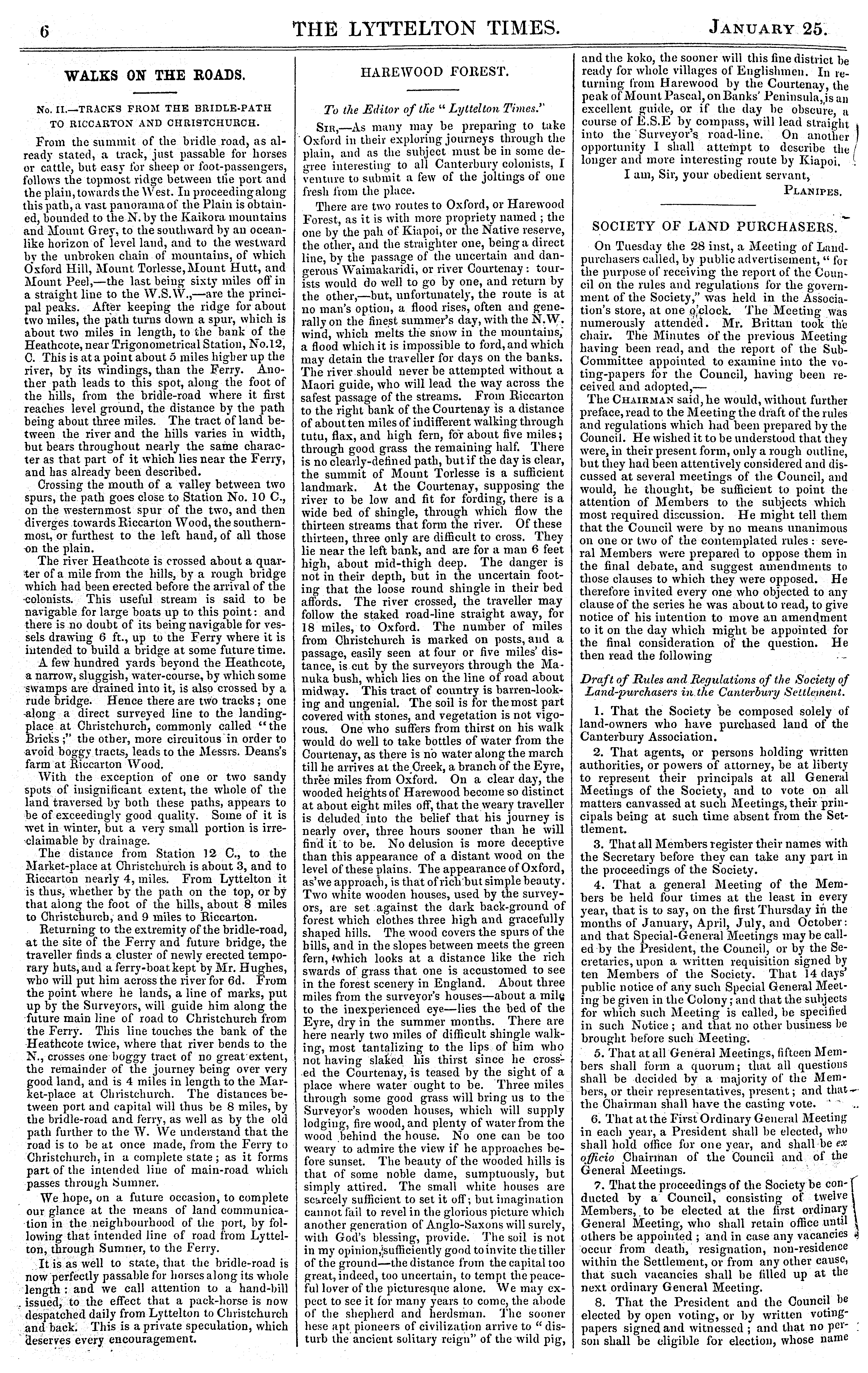 6 THE LYTTELTON TIMES. JANUARY 25.

WALKS ON THE ROADS.

No. II.—TRACKS FROM THE BRIDLE-PATH TO RICCARTON AND CHRISTCHURCH.

From the summit of the bridle road, as already stated, a track, just passable for horses or cattle, but easy for sheep or foot-passengers, follows the topmost ridge between the port and the plain, towards the West. In proceeding along this path, a vast panorama of the Plain is obtained, bounded to the N. by the Kaikora mountains and Mount Grey, to the southward by an ocean-like horizon of level land, and to the westward by the unbroken chain of mountains, of which Oxford Hill, Mount Torlesse, Mount Hutt, and Mount Peel,—the last being sixty miles off in a straight line to the W.S.W.,—are the principal peaks. After keeping the ridge for about two miles, the path turns down a spur, which is about two miles in length, to the bank of the Heathcote, near Trigonometrical Station, No.12, C. This is at a point about 5 miles higher up the river, by its windings, than the Ferry. Another path leads to this spot, along the foot of the hills, from the bridle-road where it first reaches level ground, the distance by the path being about three miles. The tract of land between the river and the hills varies in width, but bears throughout nearly the same character as that part of it which lies near the Ferry, and has already been described.

Crossing the mouth of a valley between two spurs, the path goes close to Station No. 10 C., on the westernmost spur of the two, and then diverges towards Riccarton Wood, the southernmost, or furthest to the left hand, of all those on the plain.

The river Heathcote is crossed about a quarter of a mile from the hills, by a rough bridge which had been erected before the arrival of the colonists. This useful stream is said to be navigable for large boats up to this point: and there is no doubt of its being navigable for vessels drawing 6 ft., up to the Ferry where it is intended to build a bridge at some future time.

A few hundred yards beyond the Heathcote, a narrow, sluggish, water-course, by which some swamps are drained into it, is also crossed by a rude bridge. Hence there are two tracks; one along a direct surveyed line to the landing-place at Christchurch, commonly called "the Bricks;" the other, more circuitous in order to avoid boggy tracts, leads to the Messrs. Deans's farm at Riccarton Wood.

With the exception of one or two sandy spots of insignificant extent, the whole of the land traversed by both these paths, appears to be of exceedingly good quality. Some of it is wet in winter, but a very small portion is irreclaimable by drainage.

The distance from Station 12 C., to the Market-place at Christchurch is about 3, and to Riccarton nearly 4, miles. From Lyttelton it is thus, whether by the path on the top, or by that along the foot of the hills, about 8 miles to Christchurch, and 9 miles to Riccarton.

Returning to the extremity of the bridle-road, at the site of the Ferry and future bridge, the traveller finds a cluster of newly erected temporary huts, and a ferry-boat kept by Mr. Hughes, who will put him across the river for 6d. From the point where he lands, a line of marks, put up by the Surveyors, will guide him along the future main line of road to Christchurch from the Ferry. This line touches the bank of the Heathcote twice, where that river bends to the N., crosses one boggy tract of no great extent, the remainder of the journey being over very good land, and is 4 miles in length to the Market-place at Christchurch. The distances between port and capital will thus be 8 miles, by the bridle-road and ferry, as well as by the old path further to the W. We understand that the road is to be at once made, from the Ferry to Christchurch, in a complete state; as it forms part of the intended line of main-road which passes through Sumner.

We hope, on a future occasion, to complete our glance at the means of land communication in the neighbourhood of the port, by following that intended line of road from Lyttelton, through Sumner, to the Ferry.

It is as well to state, that the bridle-road is now perfectly passable for horses along its whole length: and we call attention to a hand-bill issued, to the effect that a pack-horse is now despatched daily from Lyttelton to Christchurch and back. This is a private speculation, which deserves every encouragement.

HAREWOOD FOREST.

To the Editor of the "Lyttelton Times."

SIR,—As many may be preparing to take Oxford in their exploring journeys through the plain, and as the subject must be in some degree interesting to all Canterbury colonists, I venture to submit a few of the joltings of one fresh from the place.

There are two routes to Oxford, or Harewood Forest, as it is with more propriety named; the one by the pah of Kiapoi, or the Native reserve, the other, and the straighter one, being a direct line, by the passage of the uncertain and dangerous Waimakaridi, or river Courtenay: tourists would do well to go by one, and return by the other,—but, unfortunately, the route is at no man's option, a flood rises, often and generally on the finest summer's day, with the N.W. wind, which melts the snow in the mountains, a flood which it is impossible to ford, and which may detain the traveller for days on the banks. The river should never be attempted without a Maori guide, who will lead the way across the safest passage of the streams. From Riccarton to the right bank of the Courtenay is a distance of about ten miles of indifferent walking through tutu, flax, and high fern, for about five miles; through good grass the remaining half. There is no clearly-defined path, but if the day is clear, the summit of Mount Torlesse is a sufficient landmark. At the Courtenay, supposing the river to be low and fit for fording, there is a wide bed of shingle, through which flow the thirteen streams that form the river. Of these thirteen, three only are difficult to cross. They lie near the left bank, and are for a man 6 feet high, about mid-thigh deep. The danger is not in their depth, but in the uncertain footing that the loose round shingle in their bed affords. The river crossed, the traveller may follow the staked road-line straight away, for 18 miles, to Oxford. The number of miles from Christchurch is marked on posts, and a passage, easily seen at four or five miles' distance, is cut by the surveyors through the Manuka bush, which lies on the line of road about midway. This tract of country is barren-looking and ungenial. The soil is for the most part covered with stones, and vegetation is not vigorous. One who suffers from thirst on his walk would do well to take bottles of water from the Courtenay, as there is no water along the march till he arrives at the Creek, a branch of the Eyre, three miles from Oxford. On a clear day, the wooded heights of Harewood become so distinct at about eight miles off, that the weary traveller is deluded into the belief that his journey is nearly over, three hours sooner than he will find it to be. No delusion is more deceptive than this appearance of a distant wood on the level of these plains. The appearance of Oxford, as we approach, is that of rich but simple beauty. Two white wooden houses, used by the surveyors, are set against the dark back-ground of forest which clothes three high and gracefully shaped hills. The wood covers the spurs of the hills, and in the slopes between meets the green fern, which looks at a distance like the rich swards of grass that one is accustomed to see in the forest scenery in England. About three miles from the surveyor's houses—about a mile to the inexperienced eye—lies the bed of the Eyre, dry in the summer months. There are here nearly two miles of difficult shingle walking, most tantalizing to the lips of him who not having slaked his thirst since he crossed the Courtenay, is teased by the sight of a place where water ought to be. Three miles through some good grass will bring us to the Surveyor's wooden houses, which will supply lodging, fire wood, and plenty of water from the wood behind the house. No one can be too weary to admire the view if he approaches before sunset. The beauty of the wooded hills is that of some noble dame, sumptuously, but simply attired. The small white houses are scarcely sufficient to set it off; but imagination cannot fail to revel in the glorious picture which another generation of Anglo-Saxons will surely, with God's blessing, provide. The soil is not in my opinion, sufficiently good to invite the tiller of the ground—the distance from the capital too great, indeed, too uncertain, to tempt the peaceful lover of the picturesque alone. We may expect to see it for many years to come, the abode of the shepherd and herdsman. The sooner hese apt pioneers of civilization arrive to "disturb the ancient solitary reign" of the wild pig, and the koko, the sooner will this fine district be ready for whole villages of Englishmen. In returning from Harewood by the Courtenay, the peak of Mount Pascal, on Banks' Peninsula, is an excellent guide, or if the day be obscure, a course of E.S.E by compass, will lead straight into the Surveyor's road-line. On another opportunity I shall attempt to describe the longer and more interesting route by Kiapoi.

I am, Sir, your obedient servant,

PLANIPES.

SOCIETY OF LAND PURCHASERS.

On Tuesday the 28 inst, a Meeting of Land-purchasers called, by public advertisement, "for the purpose of receiving the report of the Council on the rules and regulations for the government of the Society," was held in the Association's store, at one o'clock. The Meeting was numerously attended. Mr. Brittan took the chair. The Minutes of the previous Meeting having been read, and the report of the Sub-Committee appointed to examine into the voting-papers for the Council, having been received and adopted,—

The CHAIRMAN said, he would, without further preface, read to the Meeting the draft of the rules and regulations which had been prepared by the Council. He wished it to be understood that they were, in their present form, only a rough outline, but they had been attentively considered and discussed at several meetings of the Council, and would, he thought, be sufficient to point the attention of Members to the subjects which most required discussion. He might tell them that the Council were by no means unanimous on one or two of the contemplated rules: several Members were prepared to oppose them in the final debate, and suggest amendments to those clauses to which they were opposed. He therefore invited every one who objected to any clause of the series he was about to read, to give notice of his intention to move an amendment to it on the day which might be appointed for the final consideration of the question. He then read the following

Draft of Rules and Regulations of the Society of Land-purchasers in the Canterbury Settlement.

1. That the Society be composed solely of land-owners who have purchased land of the Canterbury Association.

2. That agents, or persons holding written authorities, or powers of attorney, be at liberty to represent their principals at all General Meetings of the Society, and to vote on all matters canvassed at such Meetings, their principals being at such time absent from the Settlement.

3. That all Members register their names with the Secretary before they can take any part in the proceedings of the Society.

4. That a general Meeting of the Members be held four times at the least in every year, that is to say, on the first Thursday in the months of January, April, July, and October: and that Special-General Meetings may be called by the President, the Council, or by the Secretaries, upon a written requisition signed by ten Members of the Society. That 14 days' public notice of any such Special General Meeting be given in the Colony; and that the subjects for which such Meeting is called, be specified in such Notice; and that no other business be brought before such Meeting.

5. That at all General Meetings, fifteen Members shall form a quorum; that all questions shall be decided by a majority of the Members, or their representatives, present; and that the Chairman shall have the casting vote.

6. That at the First Ordinary General Meeting in each year, a President shall be elected, who shall hold office for one year, and shall be ex officio Chairman of the Council and of the General Meetings.

7. That the proceedings of the Society be conducted by a Council, consisting of twelve Members, to be elected at the first ordinary General Meeting, who shall retain office until others be appointed; and in case any vacancies occur from death, resignation, non-residence within the Settlement, or from any other cause, that such vacancies shall be filled up at the next ordinary General Meeting.

8. That the President and the Council be elected by open voting, or by written voting-papers signed and witnessed; and that no person shall be eligible for election, whose name